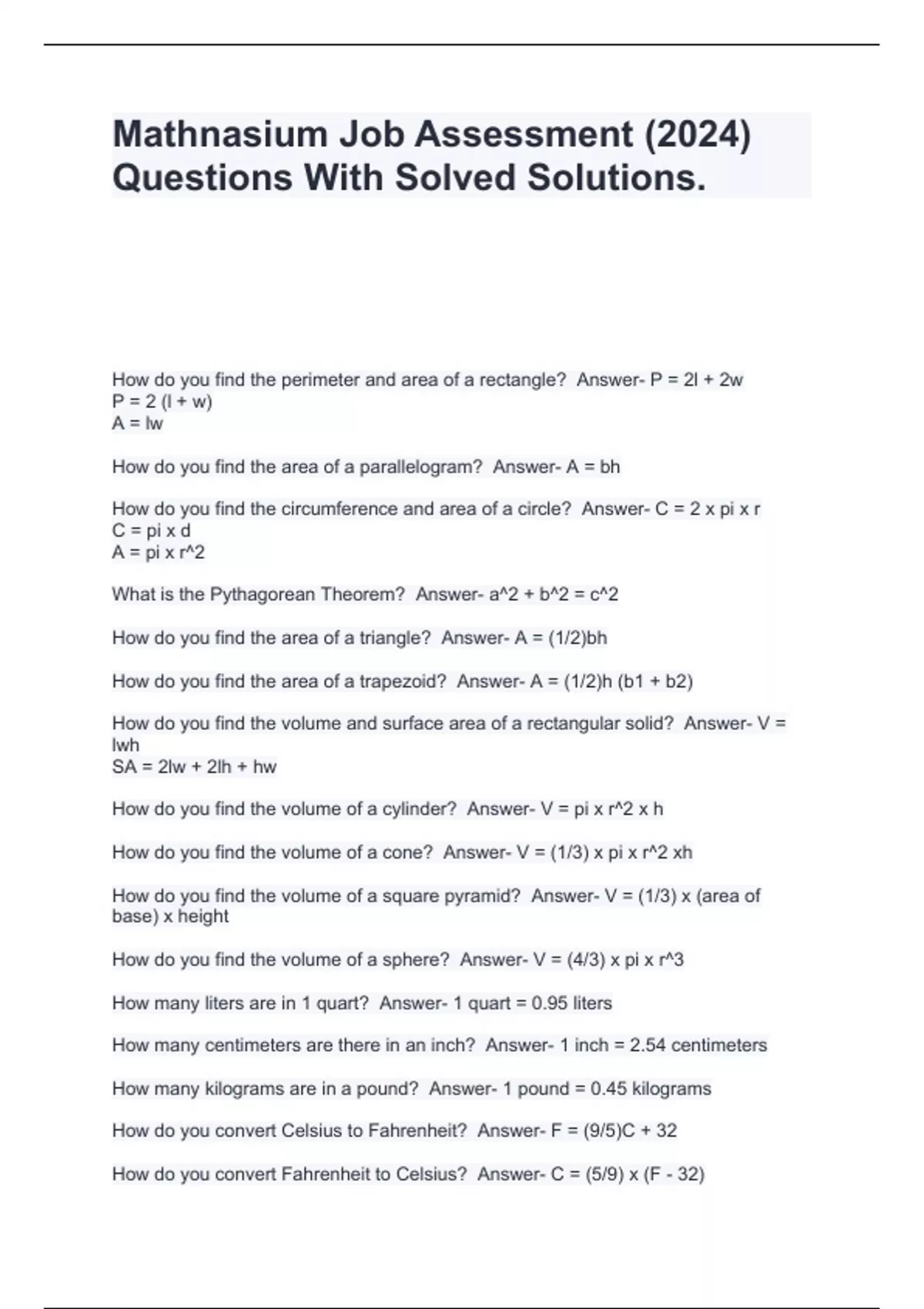 Mathnasium Job Assessment (2024) Questions With Solved Solutions.

How do you find the perimeter and area of a rectangle? Answer- P = 2l + 2w
P = 2 (l + w)
A = lw

How do you find the area of a parallelogram? Answer- A = bh

How do you find the circumference and area of a circle? Answer- C = 2 x pi x r
C = pi x d
A = pi x r^2

What is the Pythagorean Theorem? Answer- a^2 + b^2 = c^2

How do you find the area of a triangle? Answer- A = (1/2)bh

How do you find the area of a trapezoid? Answer- A = (1/2)h (b1 + b2)

How do you find the volume and surface area of a rectangular solid? Answer- V = lwh
SA = 2lw + 2lh + hw

How do you find the volume of a cylinder? Answer- V = pi x r^2 x h

How do you find the volume of a cone? Answer- V = (1/3) x pi x r^2 xh

How do you find the volume of a square pyramid? Answer- V = (1/3) x (area of base) x height

How do you find the volume of a sphere? Answer- V = (4/3) x pi x r^3

How many liters are in 1 quart? Answer- 1 quart = 0.95 liters

How many centimeters are there in an inch? Answer- 1 inch = 2.54 centimeters

How many kilograms are in a pound? Answer- 1 pound = 0.45 kilograms

How do you convert Celsius to Fahrenheit? Answer- F = (9/5)C + 32

How do you convert Fahrenheit to Celsius? Answer- C = (5/9) x (F - 32)